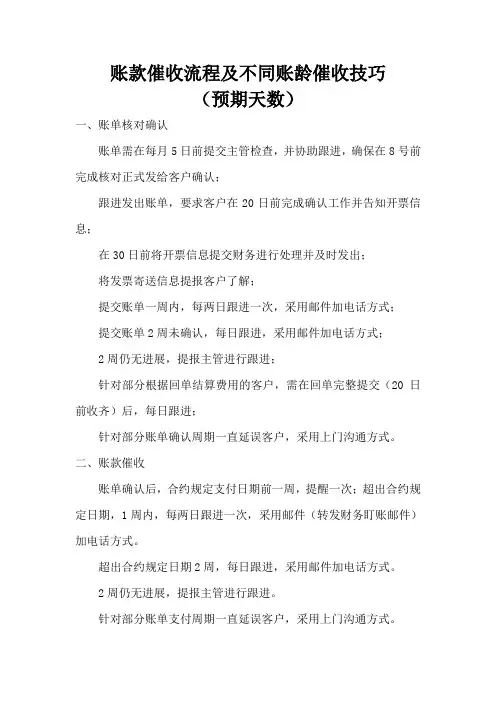 账款催收流程及不同账龄催收技巧
（预期天数）

一、账单核对确认

账单需在每月 5 日前提交主管检查，并协助跟进，确保在 8 号前完成核对正式发给客户确认；

跟进发出账单，要求客户在 20 日前完成确认工作并告知开票信息；

在 30 日前将开票信息提交财务进行处理并及时发出；

将发票寄送信息提报客户了解；

提交账单一周内，每两日跟进一次，采用邮件加电话方式；

提交账单 2 周未确认，每日跟进，采用邮件加电话方式；

2 周仍无进展，提报主管进行跟进；

针对部分根据回单结算费用的客户，需在回单完整提交（20 日前收齐）后，每日跟进；

针对部分账单确认周期一直延误客户，采用上门沟通方式。

二、账款催收

账单确认后，合约规定支付日期前一周，提醒一次；超出合约规定日期，1 周内，每两日跟进一次，采用邮件（转发财务盯账邮件）加电话方式。

超出合约规定日期 2 周，每日跟进，采用邮件加电话方式。

2 周仍无进展，提报主管进行跟进。

针对部分账单支付周期一直延误客户，采用上门沟通方式。